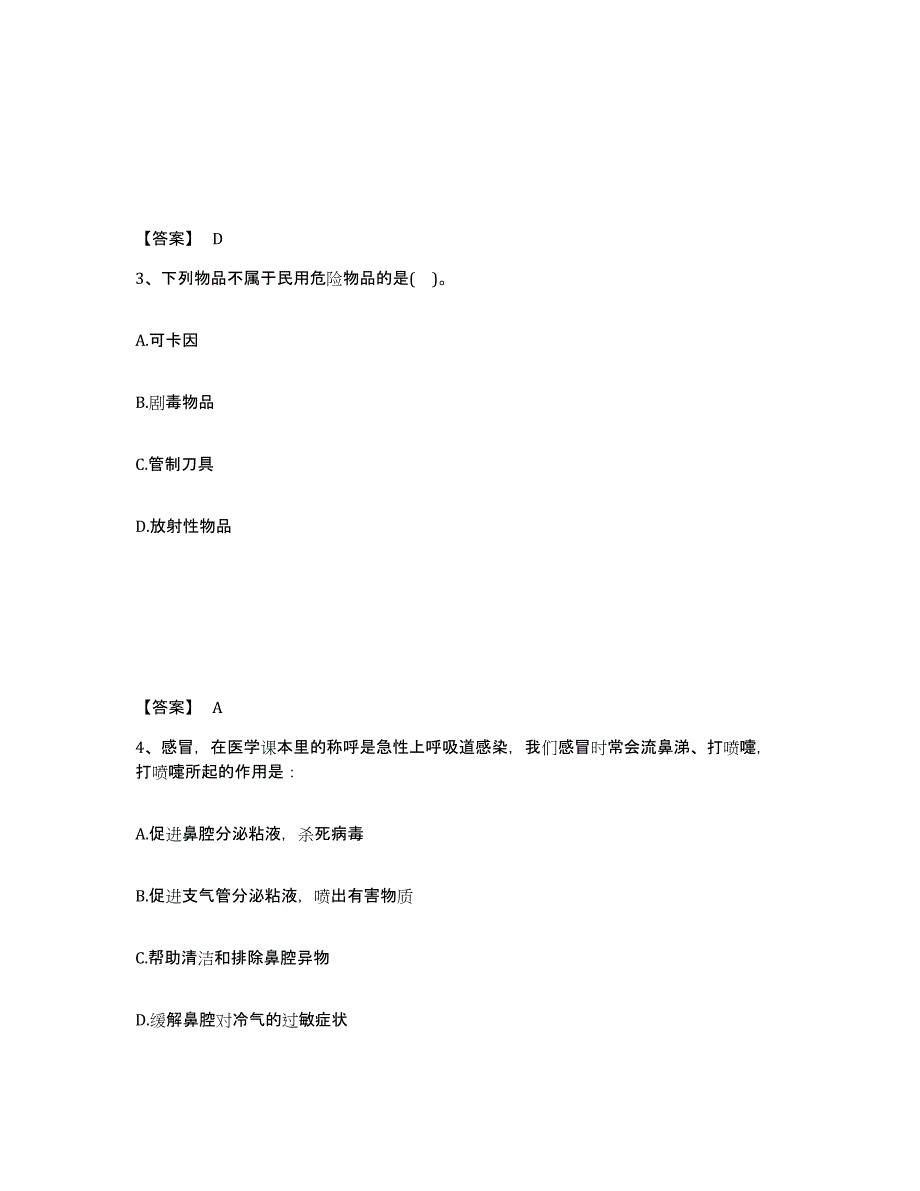 【答案】 D

3、下列物品不属于民用危险物品的是( )。

A.可卡因

B.剧毒物品

C.管制刀具

D.放射性物品

【答案】 A

4、感冒，在医学课本里的称呼是急性上呼吸道感染，我们感冒时常会流鼻涕、打喷嚏，打喷嚏所起的作用是：

A.促进鼻腔分泌粘液，杀死病毒

B.促进支气管分泌粘液，喷出有害物质

C.帮助清洁和排除鼻腔异物

D.缓解鼻腔对冷气的过敏症状